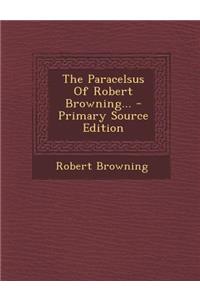 The Paracelsus Of Robert Browning... - Primary Source Edition

Robert Browning